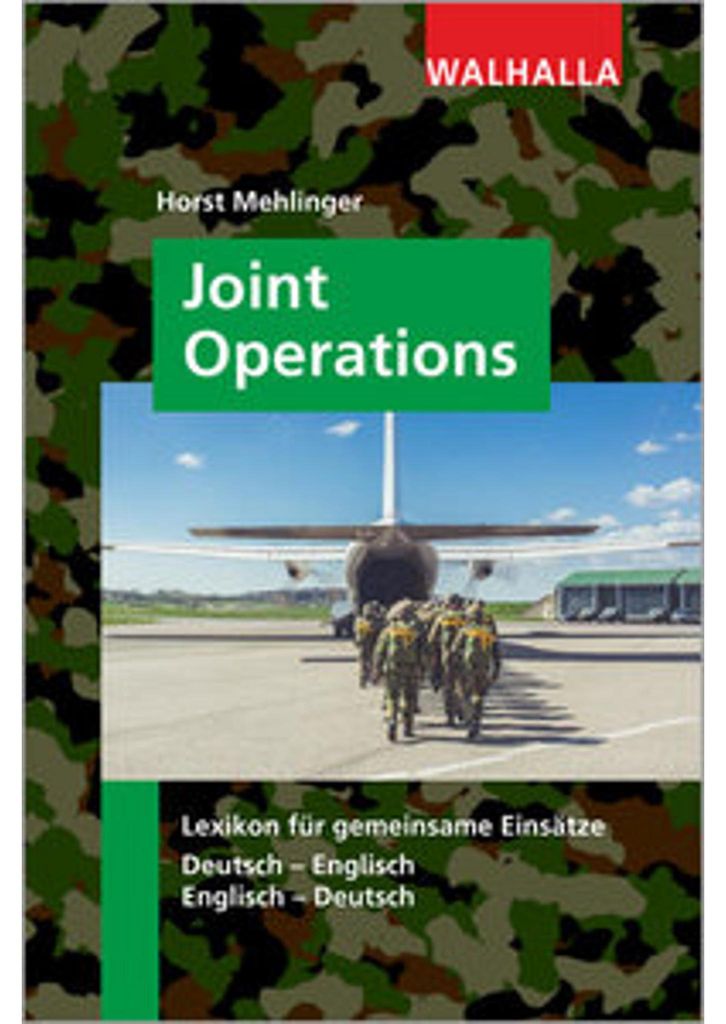 WALHALLA

Horst Mehlinger

Joint Operations

Lexikon für gemeinsame Einsätze

Deutsch – Englisch
Englisch – Deutsch